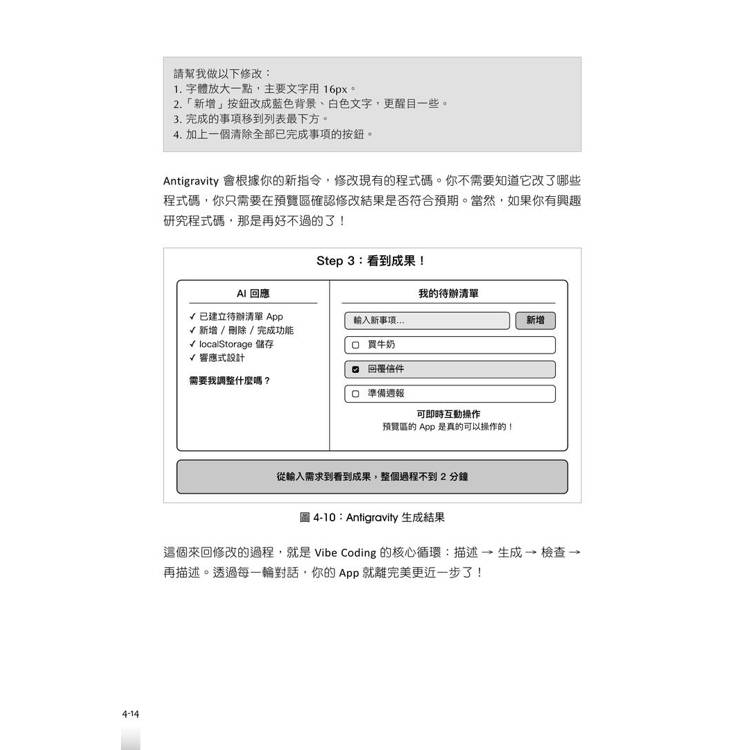 請幫我做以下修改：
1. 字體放大一點，主要文字用 16px。
2.「新增」按鈕改成藍色背景、白色文字，更醒目一些。
3. 完成的事項移到列表最下方。
4. 加上一個清除全部已完成事項的按鈕。

Antigravity 會根據你的新指令，修改現有的程式碼。你不需要知道它改了哪些程式碼，你只需要在預覽區確認修改結果是否符合預期。當然，如果你有興趣研究程式碼，那是再好不過的了！

Step 3：看到成果！

AI 回應

✓ 已建立待辦清單 App
✓ 新增 / 刪除 / 完成功能
✓ localStorage 儲存
✓ 響應式設計

需要我調整什麼嗎？

我的待辦清單

輸入新事項...

新增

買牛奶

回覆信件

準備週報

可即時互動操作
預覽區的 App 是真的可以操作的！

從輸入需求到看到成果，整個過程不到 2 分鐘

圖 4-10：Antigravity 生成結果

這個來回修改的過程，就是 Vibe Coding 的核心循環：描述 → 生成 → 檢查 → 再描述。透過每一輪對話，你的 App 就離完美更近一步了！

4-14